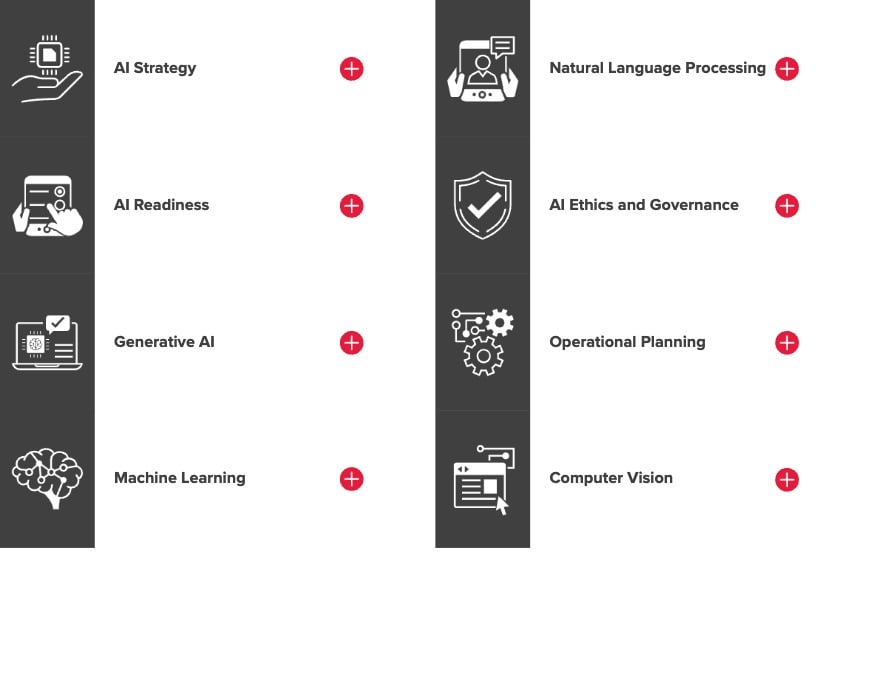 AI Strategy

AI Readiness

Generative AI

Machine Learning

Natural Language Processing

AI Ethics and Governance

Operational Planning

Computer Vision